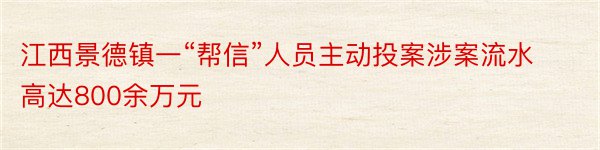 江西景德镇一“帮信”人员主动投案涉案流水高达800余万元